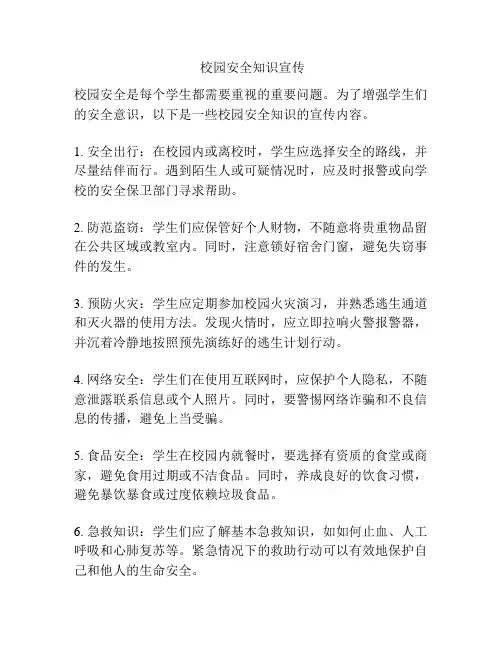 校园安全知识宣传

校园安全是每个学生都需要重视的重要问题。为了增强学生们的安全意识，以下是一些校园安全知识的宣传内容。

1. 安全出行：在校园内或离校时，学生应选择安全的路线，并尽量结伴而行。遇到陌生人或可疑情况时，应及时报警或向学校的安全保卫部门寻求帮助。

2. 防范盗窃：学生们应保管好个人财物，不随意将贵重物品留在公共区域或教室内。同时，注意锁好宿舍门窗，避免失窃事件的发生。

3. 预防火灾：学生应定期参加校园火灾演习，并熟悉逃生通道和灭火器的使用方法。发现火情时，应立即拉响火警报警器，并沉着冷静地按照预先演练好的逃生计划行动。

4. 网络安全：学生们在使用互联网时，应保护个人隐私，不随意泄露联系信息或个人照片。同时，要警惕网络诈骗和不良信息的传播，避免上当受骗。

5. 食品安全：学生在校园内就餐时，要选择有资质的食堂或商家，避免食用过期或不洁食品。同时，养成良好的饮食习惯，避免暴饮暴食或过度依赖垃圾食品。

6. 急救知识：学生们应了解基本急救知识，如如何止血、人工呼吸和心肺复苏等。紧急情况下的救助行动可以有效地保护自己和他人的生命安全。